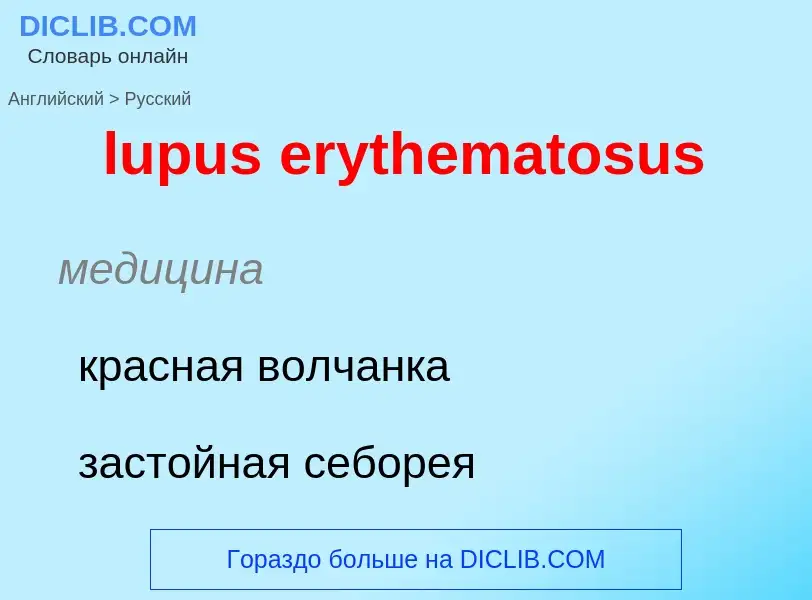 DICLIB.COM
Словарь онлайн

Английский > Русский

lupus erythematosus

медицина

красная волчанка

застойная себорея

Гораздо больше на DICLIB.COM